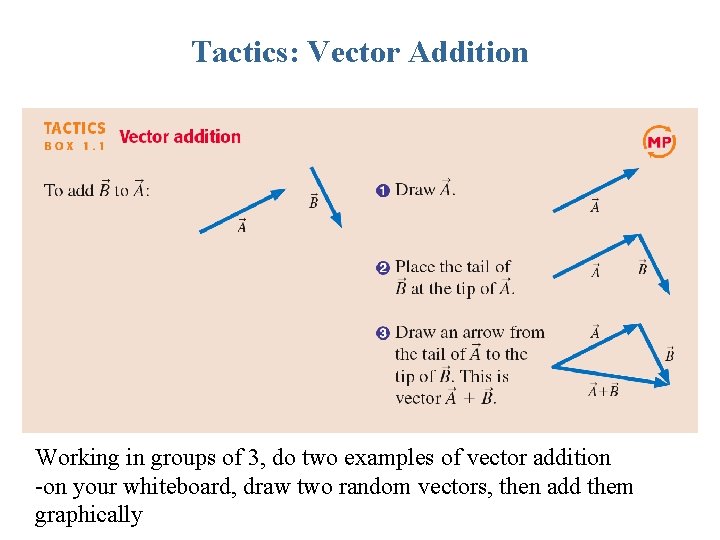 Tactics: Vector Addition

TACTICS BOX 1.1 Vector addition

MP

To add $\vec{B}$ to $\vec{A}$:

$\vec{A}$

$\vec{B}$

1 Draw $\vec{A}$.

$\vec{A}$

2 Place the tail of $\vec{B}$ at the tip of $\vec{A}$.

$\vec{A}$ $\vec{B}$

3 Draw an arrow from the tail of $\vec{A}$ to the tip of $\vec{B}$. This is vector $\vec{A} + \vec{B}$.

$\vec{A}$ $\vec{B}$ $\vec{A}+\vec{B}$

Working in groups of 3, do two examples of vector addition
-on your whiteboard, draw two random vectors, then add them graphically